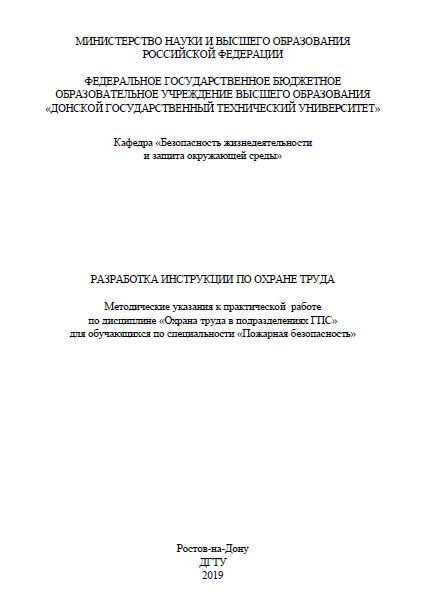 МИНИСТЕРСТВО НАУКИ И ВЫСШЕГО ОБРАЗОВАНИЯ
РОССИЙСКОЙ ФЕДЕРАЦИИ

ФЕДЕРАЛЬНОЕ ГОСУДАРСТВЕННОЕ БЮДЖЕТНОЕ
ОБРАЗОВАТЕЛЬНОЕ УЧРЕЖДЕНИЕ ВЫСШЕГО ОБРАЗОВАНИЯ
«ДОНСКОЙ ГОСУДАРСТВЕННЫЙ ТЕХНИЧЕСКИЙ УНИВЕРСИТЕТ»

Кафедра «Безопасность жизнедеятельности
и защита окружающей среды»

РАЗРАБОТКА ИНСТРУКЦИИ ПО ОХРАНЕ ТРУДА

Методические указания к практической работе
по дисциплине «Охрана труда в подразделениях ГПС»
для обучающихся по специальности «Пожарная безопасность»

Ростов-на-Дону
ДГТУ
2019